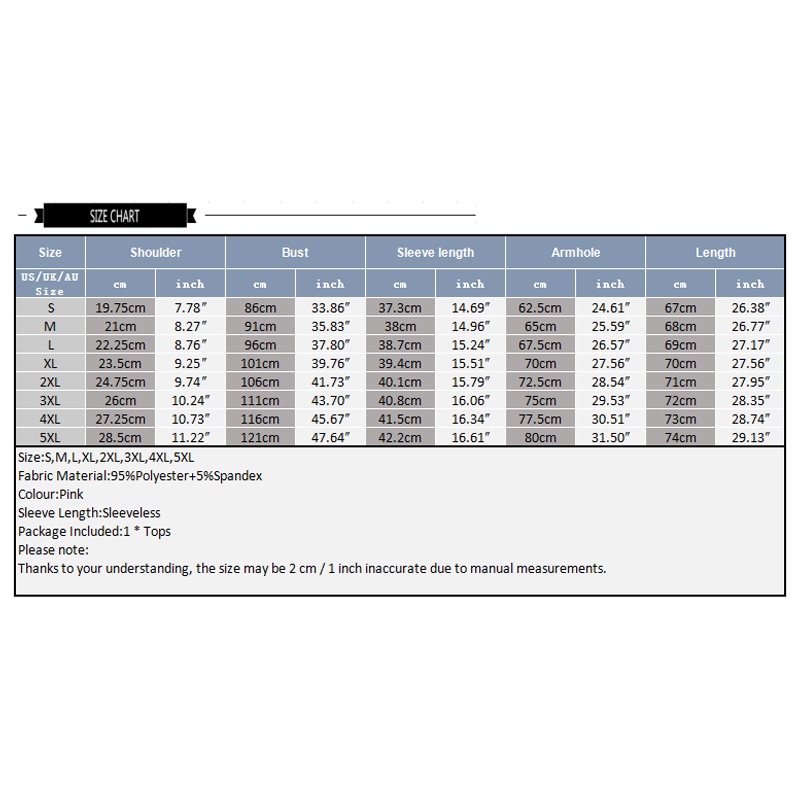 SIZE CHART

| Size | Shoulder | | Bust | | Sleeve length | | Armhole | | Length | |
|---|---|---|---|---|---|---|---|---|---|---|
| US/UK/AU Size | cm | inch | cm | inch | cm | inch | cm | inch | cm | inch |
| S | 19.75cm | 7.78″ | 86cm | 33.86″ | 37.3cm | 14.69″ | 62.5cm | 24.61″ | 67cm | 26.38″ |
| M | 21cm | 8.27″ | 91cm | 35.83″ | 38cm | 14.96″ | 65cm | 25.59″ | 68cm | 26.77″ |
| L | 22.25cm | 8.76″ | 96cm | 37.80″ | 38.7cm | 15.24″ | 67.5cm | 26.57″ | 69cm | 27.17″ |
| XL | 23.5cm | 9.25″ | 101cm | 39.76″ | 39.4cm | 15.51″ | 70cm | 27.56″ | 70cm | 27.56″ |
| 2XL | 24.75cm | 9.74″ | 106cm | 41.73″ | 40.1cm | 15.79″ | 72.5cm | 28.54″ | 71cm | 27.95″ |
| 3XL | 26cm | 10.24″ | 111cm | 43.70″ | 40.8cm | 16.06″ | 75cm | 29.53″ | 72cm | 28.35″ |
| 4XL | 27.25cm | 10.73″ | 116cm | 45.67″ | 41.5cm | 16.34″ | 77.5cm | 30.51″ | 73cm | 28.74″ |
| 5XL | 28.5cm | 11.22″ | 121cm | 47.64″ | 42.2cm | 16.61″ | 80cm | 31.50″ | 74cm | 29.13″ |

Size:S,M,L,XL,2XL,3XL,4XL,5XL
Fabric Material:95%Polyester+5%Spandex
Colour:Pink
Sleeve Length:Sleeveless
Package Included:1 * Tops
Please note:
Thanks to your understanding, the size may be 2 cm / 1 inch inaccurate due to manual measurements.